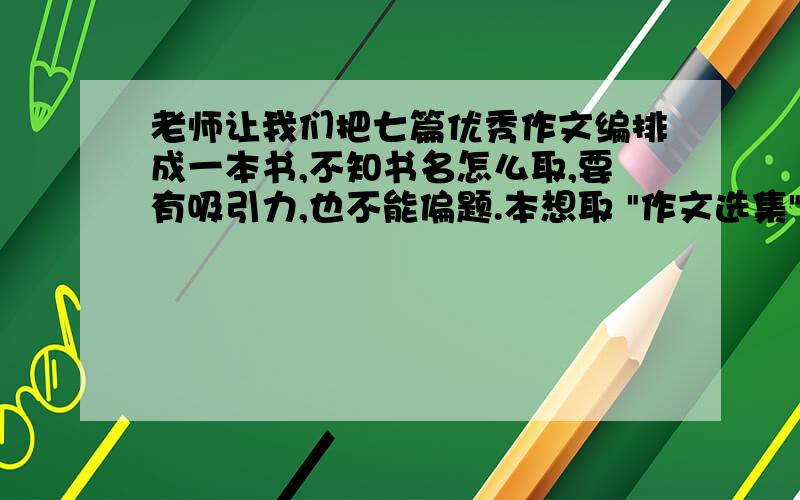 老师让我们把七篇优秀作文编排成一本书,不知书名怎么取,要有吸引力,也不能偏题.本想取 "作文选集"